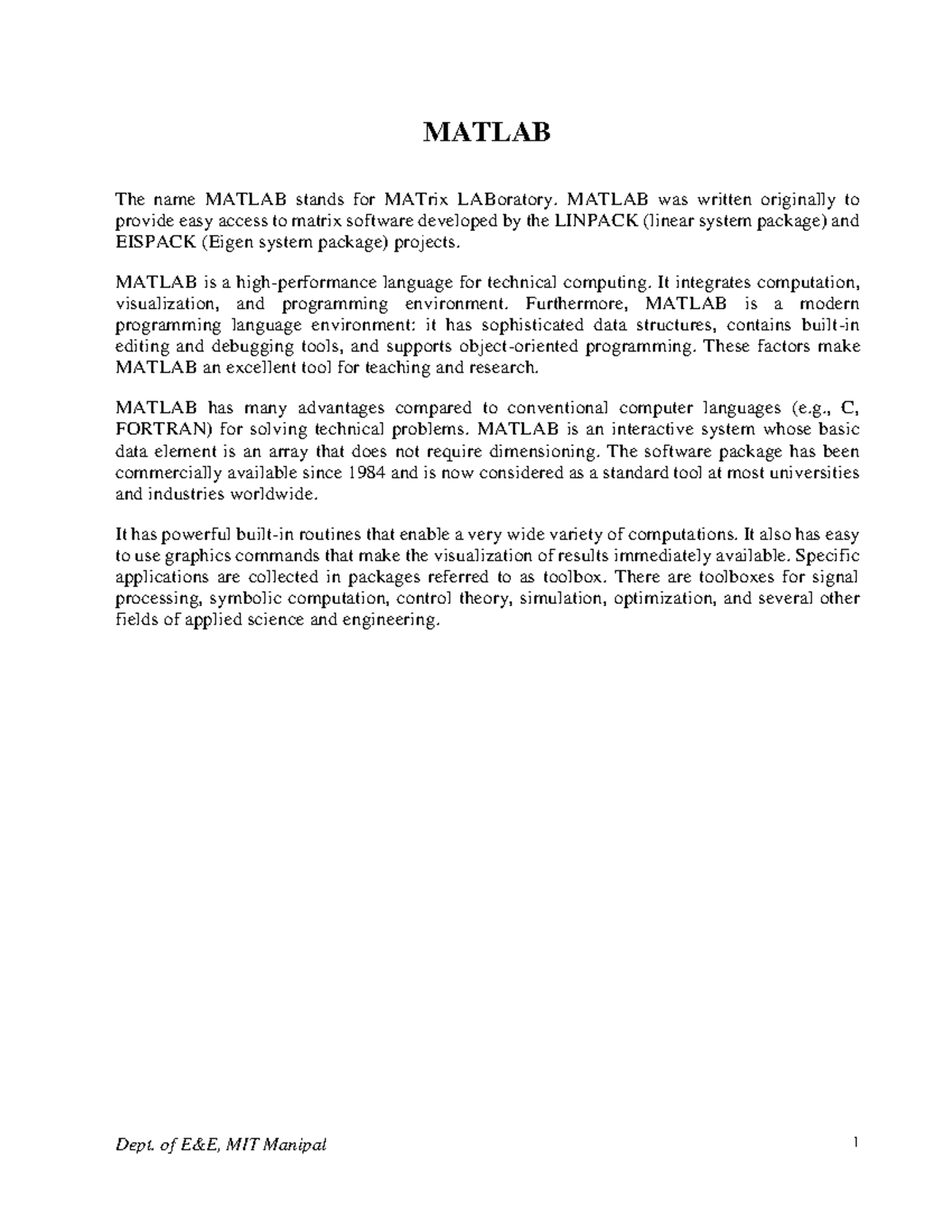 MATLAB

The name MATLAB stands for MATrix LABoratory. MATLAB was written originally to provide easy access to matrix software developed by the LINPACK (linear system package) and EISPACK (Eigen system package) projects.

MATLAB is a high-performance language for technical computing. It integrates computation, visualization, and programming environment. Furthermore, MATLAB is a modern programming language environment: it has sophisticated data structures, contains built-in editing and debugging tools, and supports object-oriented programming. These factors make MATLAB an excellent tool for teaching and research.

MATLAB has many advantages compared to conventional computer languages (e.g., C, FORTRAN) for solving technical problems. MATLAB is an interactive system whose basic data element is an array that does not require dimensioning. The software package has been commercially available since 1984 and is now considered as a standard tool at most universities and industries worldwide.

It has powerful built-in routines that enable a very wide variety of computations. It also has easy to use graphics commands that make the visualization of results immediately available. Specific applications are collected in packages referred to as toolbox. There are toolboxes for signal processing, symbolic computation, control theory, simulation, optimization, and several other fields of applied science and engineering.

Dept. of E&E, MIT Manipal

1